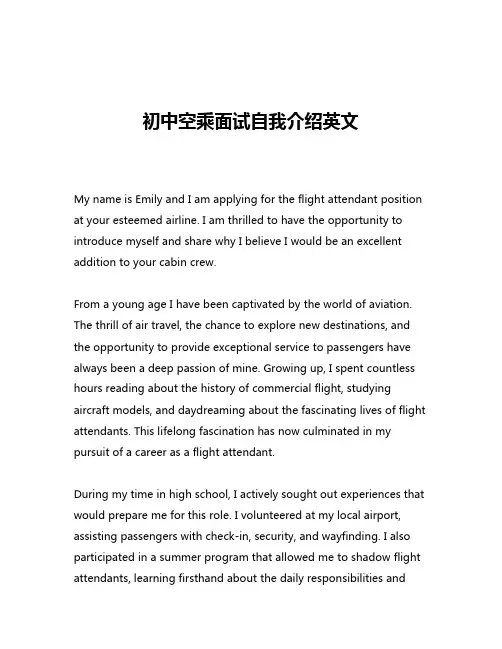 初中空乘面试自我介绍英文

My name is Emily and I am applying for the flight attendant position at your esteemed airline. I am thrilled to have the opportunity to introduce myself and share why I believe I would be an excellent addition to your cabin crew.

From a young age I have been captivated by the world of aviation. The thrill of air travel, the chance to explore new destinations, and the opportunity to provide exceptional service to passengers have always been a deep passion of mine. Growing up, I spent countless hours reading about the history of commercial flight, studying aircraft models, and daydreaming about the fascinating lives of flight attendants. This lifelong fascination has now culminated in my pursuit of a career as a flight attendant.

During my time in high school, I actively sought out experiences that would prepare me for this role. I volunteered at my local airport, assisting passengers with check-in, security, and wayfinding. I also participated in a summer program that allowed me to shadow flight attendants, learning firsthand about the daily responsibilities and